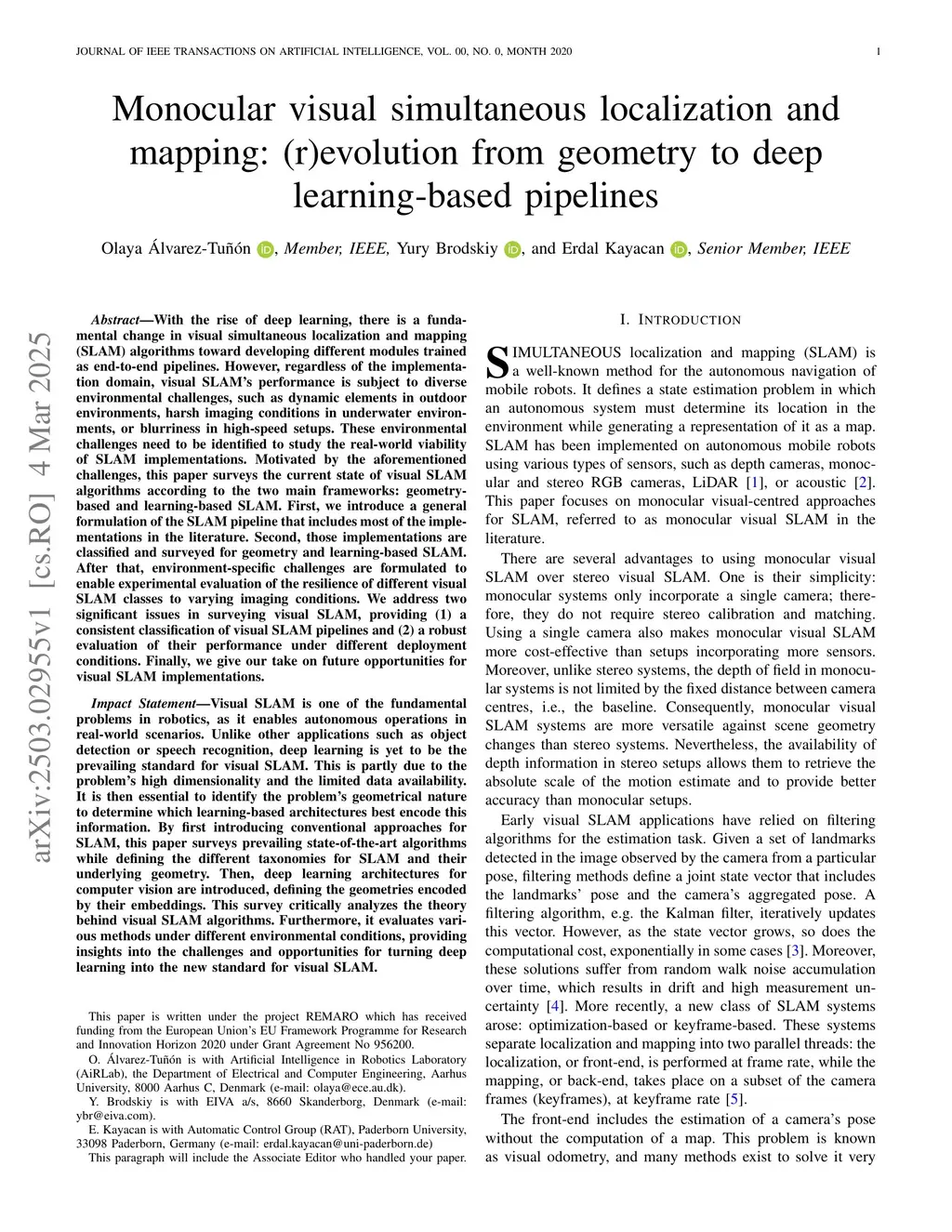 JOURNAL OF IEEE TRANSACTIONS ON ARTIFICIAL INTELLIGENCE, VOL. 00, NO. 0, MONTH 2020 1

Monocular visual simultaneous localization and mapping: (r)evolution from geometry to deep learning-based pipelines

Olaya Álvarez-Tuñón, Member, IEEE, Yury Brodskiy, and Erdal Kayacan, Senior Member, IEEE

arXiv:2503.02955v1 [cs.RO] 4 Mar 2025

Abstract—With the rise of deep learning, there is a fundamental change in visual simultaneous localization and mapping (SLAM) algorithms toward developing different modules trained as end-to-end pipelines. However, regardless of the implementation domain, visual SLAM's performance is subject to diverse environmental challenges, such as dynamic elements in outdoor environments, harsh imaging conditions in underwater environments, or blurriness in high-speed setups. These environmental challenges need to be identified to study the real-world viability of SLAM implementations. Motivated by the aforementioned challenges, this paper surveys the current state of visual SLAM algorithms according to the two main frameworks: geometry-based and learning-based SLAM. First, we introduce a general formulation of the SLAM pipeline that includes most of the implementations in the literature. Second, those implementations are classified and surveyed for geometry and learning-based SLAM. After that, environment-specific challenges are formulated to enable experimental evaluation of the resilience of different visual SLAM classes to varying imaging conditions. We address two significant issues in surveying visual SLAM, providing (1) a consistent classification of visual SLAM pipelines and (2) a robust evaluation of their performance under different deployment conditions. Finally, we give our take on future opportunities for visual SLAM implementations.

Impact Statement—Visual SLAM is one of the fundamental problems in robotics, as it enables autonomous operations in real-world scenarios. Unlike other applications such as object detection or speech recognition, deep learning is yet to be the prevailing standard for visual SLAM. This is partly due to the problem's high dimensionality and the limited data availability. It is then essential to identify the problem's geometrical nature to determine which learning-based architectures best encode this information. By first introducing conventional approaches for SLAM, this paper surveys prevailing state-of-the-art algorithms while defining the different taxonomies for SLAM and their underlying geometry. Then, deep learning architectures for computer vision are introduced, defining the geometries encoded by their embeddings. This survey critically analyzes the theory behind visual SLAM algorithms. Furthermore, it evaluates various methods under different environmental conditions, providing insights into the challenges and opportunities for turning deep learning into the new standard for visual SLAM.

This paper is written under the project REMARO which has received funding from the European Union's EU Framework Programme for Research and Innovation Horizon 2020 under Grant Agreement No 956200.

O. Álvarez-Tuñón is with Artificial Intelligence in Robotics Laboratory (AiRLab), the Department of Electrical and Computer Engineering, Aarhus University, 8000 Aarhus C, Denmark (e-mail: olaya@ece.au.dk).

Y. Brodskiy is with EIVA a/s, 8660 Skanderborg, Denmark (e-mail: ybr@eiva.com).

E. Kayacan is with Automatic Control Group (RAT), Paderborn University, 33098 Paderborn, Germany (e-mail: erdal.kayacan@uni-paderborn.de)

This paragraph will include the Associate Editor who handled your paper.

I. INTRODUCTION

SIMULTANEOUS localization and mapping (SLAM) is a well-known method for the autonomous navigation of mobile robots. It defines a state estimation problem in which an autonomous system must determine its location in the environment while generating a representation of it as a map. SLAM has been implemented on autonomous mobile robots using various types of sensors, such as depth cameras, monocular and stereo RGB cameras, LiDAR [1], or acoustic [2]. This paper focuses on monocular visual-centred approaches for SLAM, referred to as monocular visual SLAM in the literature.

There are several advantages to using monocular visual SLAM over stereo visual SLAM. One is their simplicity: monocular systems only incorporate a single camera; therefore, they do not require stereo calibration and matching. Using a single camera also makes monocular visual SLAM more cost-effective than setups incorporating more sensors. Moreover, unlike stereo systems, the depth of field in monocular systems is not limited by the fixed distance between camera centres, i.e., the baseline. Consequently, monocular visual SLAM systems are more versatile against scene geometry changes than stereo systems. Nevertheless, the availability of depth information in stereo setups allows them to retrieve the absolute scale of the motion estimate and to provide better accuracy than monocular setups.

Early visual SLAM applications have relied on filtering algorithms for the estimation task. Given a set of landmarks detected in the image observed by the camera from a particular pose, filtering methods define a joint state vector that includes the landmarks' pose and the camera's aggregated pose. A filtering algorithm, e.g. the Kalman filter, iteratively updates this vector. However, as the state vector grows, so does the computational cost, exponentially in some cases [3]. Moreover, these solutions suffer from random walk noise accumulation over time, which results in drift and high measurement uncertainty [4]. More recently, a new class of SLAM systems arose: optimization-based or keyframe-based. These systems separate localization and mapping into two parallel threads: the localization, or front-end, is performed at frame rate, while the mapping, or back-end, takes place on a subset of the camera frames (keyframes), at keyframe rate [5].

The front-end includes the estimation of a camera's pose without the computation of a map. This problem is known as visual odometry, and many methods exist to solve it very